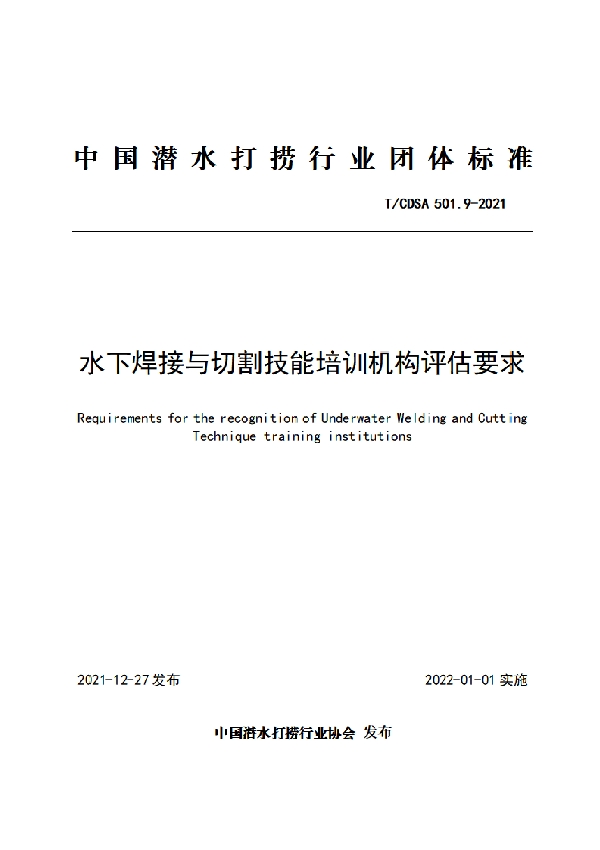 中国潜水打捞行业团体标准

T/CDSA 501.9-2021

水下焊接与切割技能培训机构评估要求

Requirements for the recognition of Underwater Welding and Cutting Technique training institutions

2021-12-27 发布

2022-01-01 实施

中国潜水打捞行业协会 发布